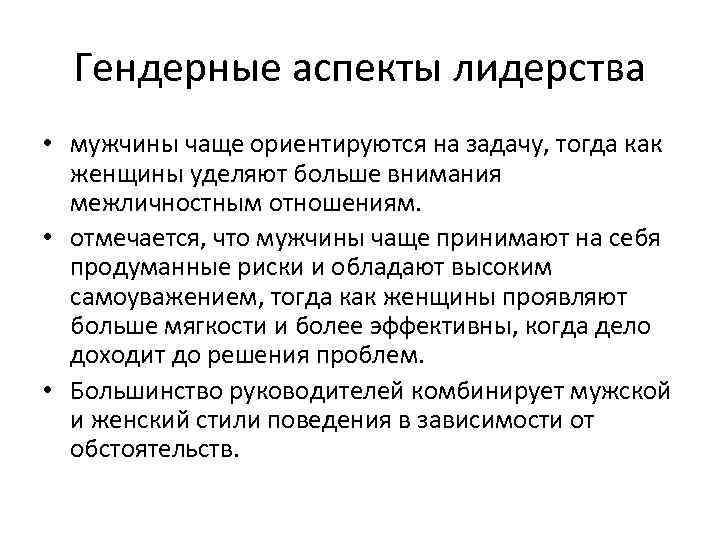 Гендерные аспекты лидерства

• мужчины чаще ориентируются на задачу, тогда как женщины уделяют больше внимания межличностным отношениям.

• отмечается, что мужчины чаще принимают на себя продуманные риски и обладают высоким самоуважением, тогда как женщины проявляют больше мягкости и более эффективны, когда дело доходит до решения проблем.

• Большинство руководителей комбинирует мужской и женский стили поведения в зависимости от обстоятельств.